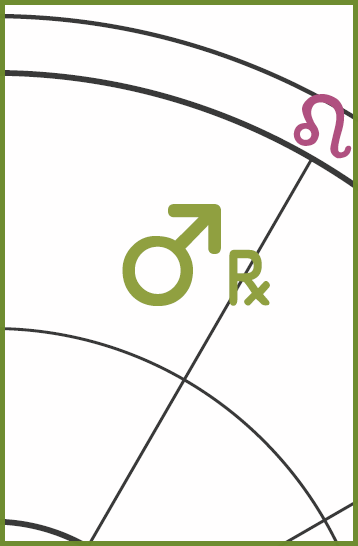 ♌
♂ ℞